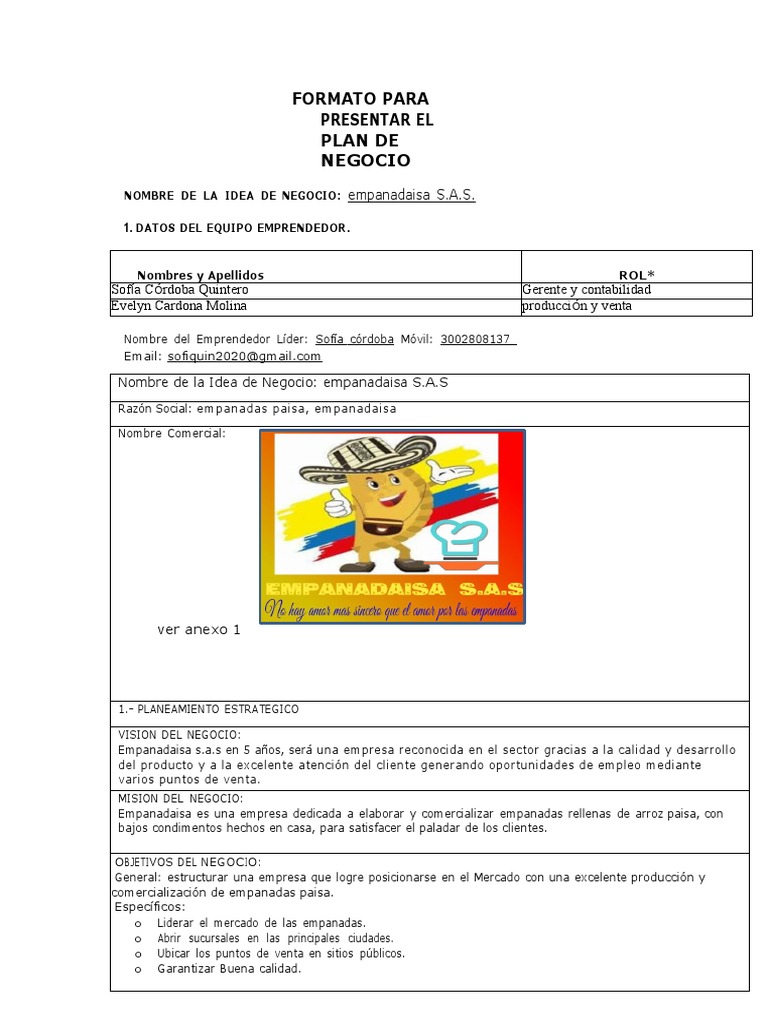 FORMATO PARA PRESENTAR EL PLAN DE NEGOCIO

NOMBRE DE LA IDEA DE NEGOCIO: empanadaisa S.A.S.

1. DATOS DEL EQUIPO EMPRENDEDOR.

| Nombres y Apellidos | ROL* |
|---|---|
| Sofía Córdoba Quintero | Gerente y contabilidad |
| Evelyn Cardona Molina | producción y venta |

Nombre del Emprendedor Líder: Sofía córdoba Móvil: 3002808137
Email: sofiquin2020@gmail.com

Nombre de la Idea de Negocio: empanadaisa S.A.S

Razón Social: empanadas paisa, empanadaisa

Nombre Comercial:

EMPANADAISA S.A.S
No hay amor mas sincero que el amor por las empanadas

ver anexo 1

1.- PLANEAMIENTO ESTRATEGICO

VISION DEL NEGOCIO:
Empanadaisa s.a.s en 5 años, será una empresa reconocida en el sector gracias a la calidad y desarrollo del producto y a la excelente atención del cliente generando oportunidades de empleo mediante varios puntos de venta.

MISION DEL NEGOCIO:
Empanadaisa es una empresa dedicada a elaborar y comercializar empanadas rellenas de arroz paisa, con bajos condimentos hechos en casa, para satisfacer el paladar de los clientes.

OBJETIVOS DEL NEGOCIO:
General: estructurar una empresa que logre posicionarse en el Mercado con una excelente producción y comercialización de empanadas paisa.
Específicos:
o Liderar el mercado de las empanadas.
o Abrir sucursales en las principales ciudades.
o Ubicar los puntos de venta en sitios públicos.
o Garantizar Buena calidad.